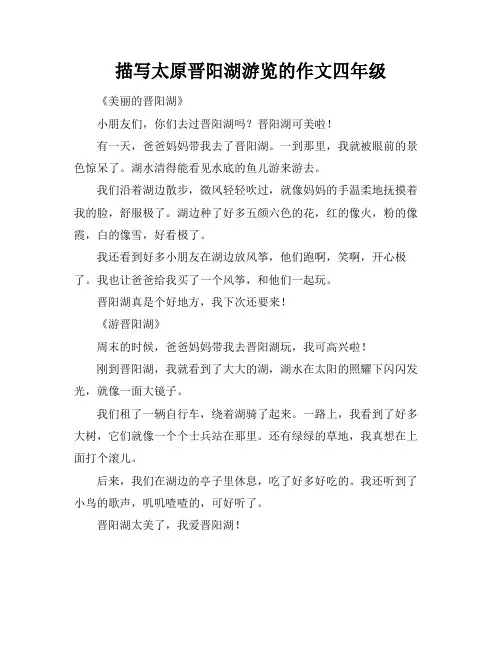 描写太原晋阳湖游览的作文四年级

《美丽的晋阳湖》

小朋友们，你们去过晋阳湖吗？晋阳湖可美啦！

有一天，爸爸妈妈带我去了晋阳湖。一到那里，我就被眼前的景色惊呆了。湖水清得能看见水底的鱼儿游来游去。

我们沿着湖边散步，微风轻轻吹过，就像妈妈的手温柔地抚摸着我的脸，舒服极了。湖边种了好多五颜六色的花，红的像火，粉的像霞，白的像雪，好看极了。

我还看到好多小朋友在湖边放风筝，他们跑啊，笑啊，开心极了。我也让爸爸给我买了一个风筝，和他们一起玩。

晋阳湖真是个好地方，我下次还要来！

《游晋阳湖》

周末的时候，爸爸妈妈带我去晋阳湖玩，我可高兴啦！

刚到晋阳湖，我就看到了大大的湖，湖水在太阳的照耀下闪闪发光，就像一面大镜子。

我们租了一辆自行车，绕着湖骑了起来。一路上，我看到了好多大树，它们就像一个个士兵站在那里。还有绿绿的草地，我真想在上面打个滚儿。

后来，我们在湖边的亭子里休息，吃了好多好吃的。我还听到了小鸟的歌声，叽叽喳喳的，可好听了。

晋阳湖太美了，我爱晋阳湖！